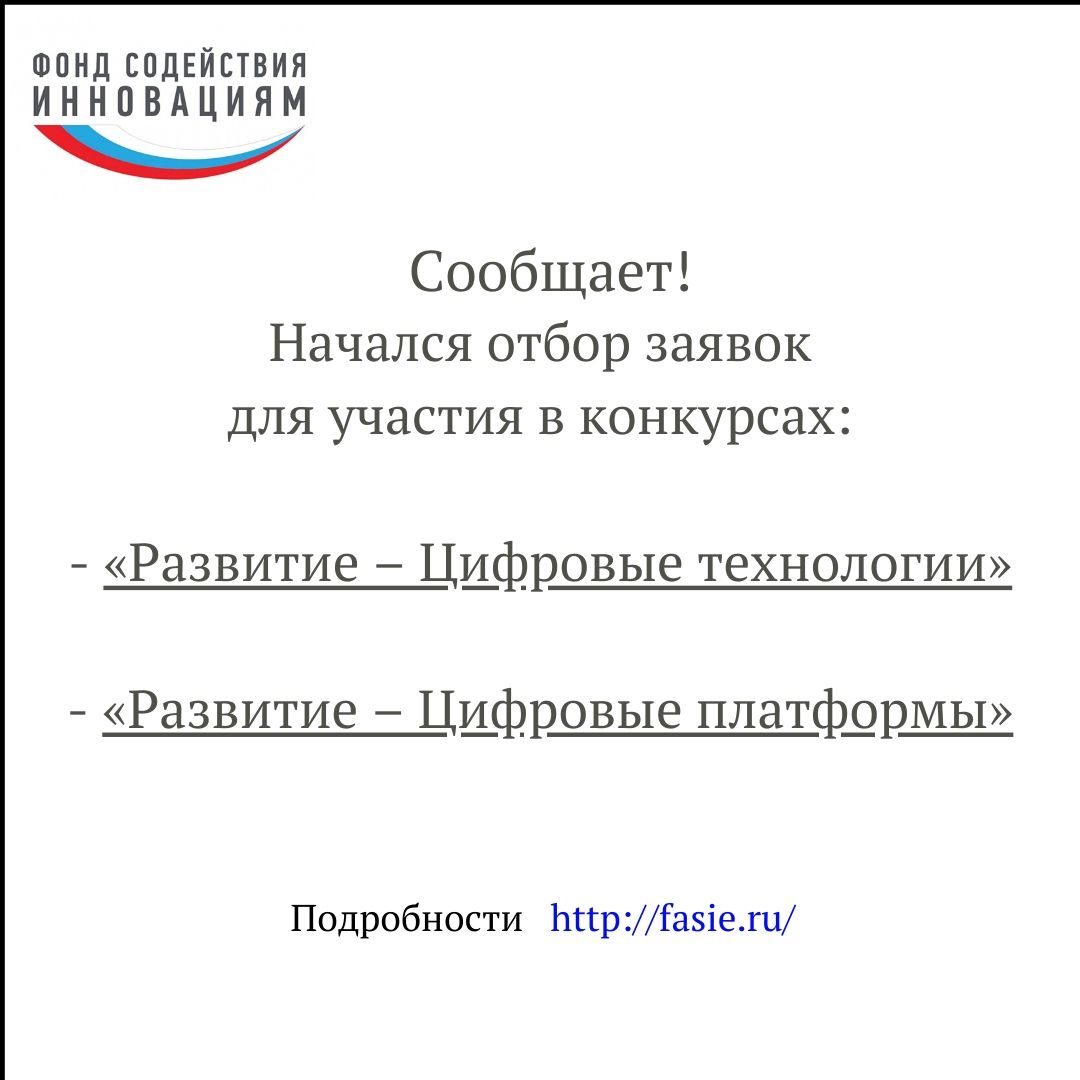 ФОНД СОДЕЙСТВИЯ
ИННОВАЦИЯМ

Сообщает!
Начался отбор заявок
для участия в конкурсах:

- «Развитие – Цифровые технологии»

- «Развитие – Цифровые платформы»

Подробности http://fasie.ru/